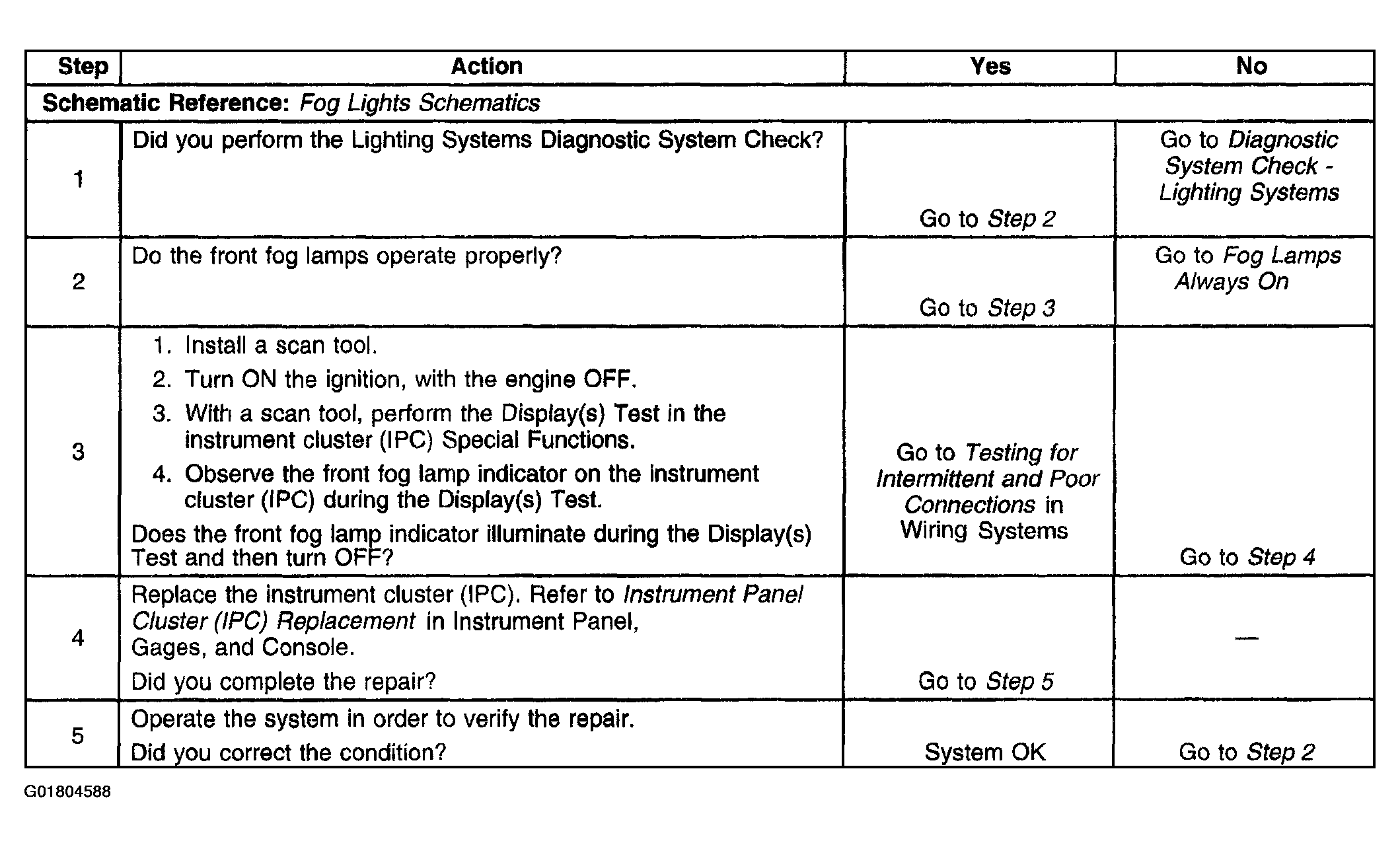 | Step | Action | Yes | No |
|---|---|---|---|
| Schematic Reference: Fog Lights Schematics | | | |
| 1 | Did you perform the Lighting Systems Diagnostic System Check? | Go to Step 2 | Go to Diagnostic System Check - Lighting Systems |
| 2 | Do the front fog lamps operate properly? | Go to Step 3 | Go to Fog Lamps Always On |
| 3 | 1. Install a scan tool. 2. Turn ON the ignition, with the engine OFF. 3. With a scan tool, perform the Display(s) Test in the instrument cluster (IPC) Special Functions. 4. Observe the front fog lamp indicator on the instrument cluster (IPC) during the Display(s) Test. Does the front fog lamp indicator illuminate during the Display(s) Test and then turn OFF? | Go to Testing for Intermittent and Poor Connections in Wiring Systems | Go to Step 4 |
| 4 | Replace the instrument cluster (IPC). Refer to Instrument Panel Cluster (IPC) Replacement in Instrument Panel, Gages, and Console. Did you complete the repair? | Go to Step 5 | — |
| 5 | Operate the system in order to verify the repair. Did you correct the condition? | System OK | Go to Step 2 |

G01804588